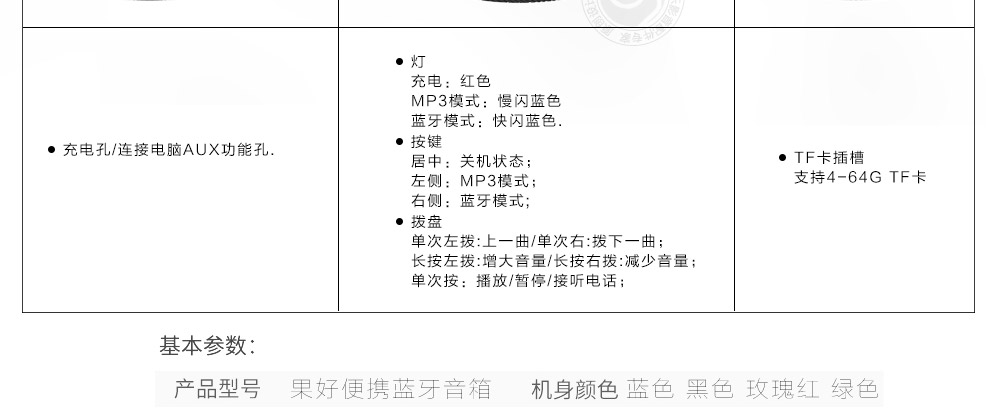 • 充电孔/连接电脑AUX功能孔.

• 灯
充电：红色
MP3模式：慢闪蓝色
蓝牙模式：快闪蓝色.
• 按键
居中：关机状态；
左侧：MP3模式；
右侧：蓝牙模式；
• 拨盘
单次左拨:上一曲/单次右:拨下一曲；
长按左拨:增大音量/长按右拨:减少音量；
单次按：播放/暂停/接听电话；

• TF卡插槽
支持4-64G TF卡

基本参数：

产品型号 果好便携蓝牙音箱 机身颜色 蓝色 黑色 玫瑰红 绿色